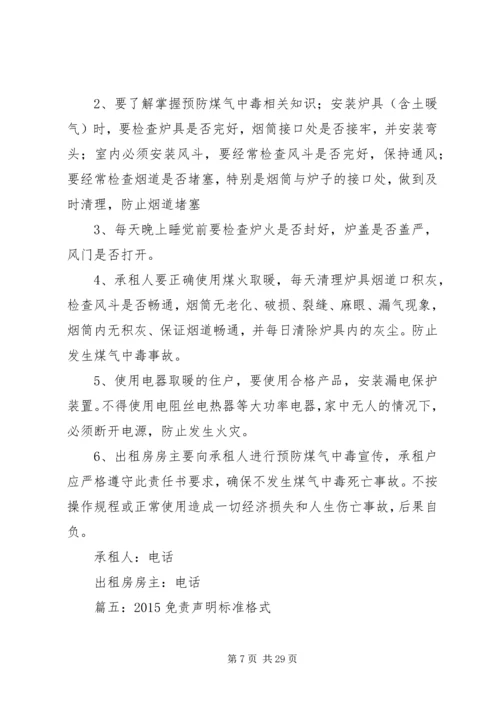 2、要了解掌握预防煤气中毒相关知识；安装炉具（含土暖气）时，要检查炉具是否完好，烟筒接口处是否接牢，并安装弯头；室内必须安装风斗，要经常检查风斗是否完好，保持通风；要经常检查烟道是否堵塞，特别是烟筒与炉子的接口处，做到及时清理，防止烟道堵塞

3、每天晚上睡觉前要检查炉火是否封好，炉盖是否盖严，风门是否打开。

4、承租人要正确使用煤火取暖，每天清理炉具烟道口积灰，检查风斗是否畅通，烟筒无老化、破损、裂缝、麻眼、漏气现象，烟筒内无积灰、保证烟道畅通，并每日清除炉具内的灰尘。防止发生煤气中毒事故。

5、使用电器取暖的住户，要使用合格产品，安装漏电保护装置。不得使用电阻丝电热器等大功率电器，家中无人的情况下，必须断开电源，防止发生火灾。

6、出租房房主要向承租人进行预防煤气中毒宣传，承租户应严格遵守此责任书要求，确保不发生煤气中毒死亡事故。不按操作规程或正常使用造成一切经济损失和人生伤亡事故，后果自负。

承租人：电话

出租房房主：电话

篇五：2015 免责声明标准格式

第 7 页 共 29 页